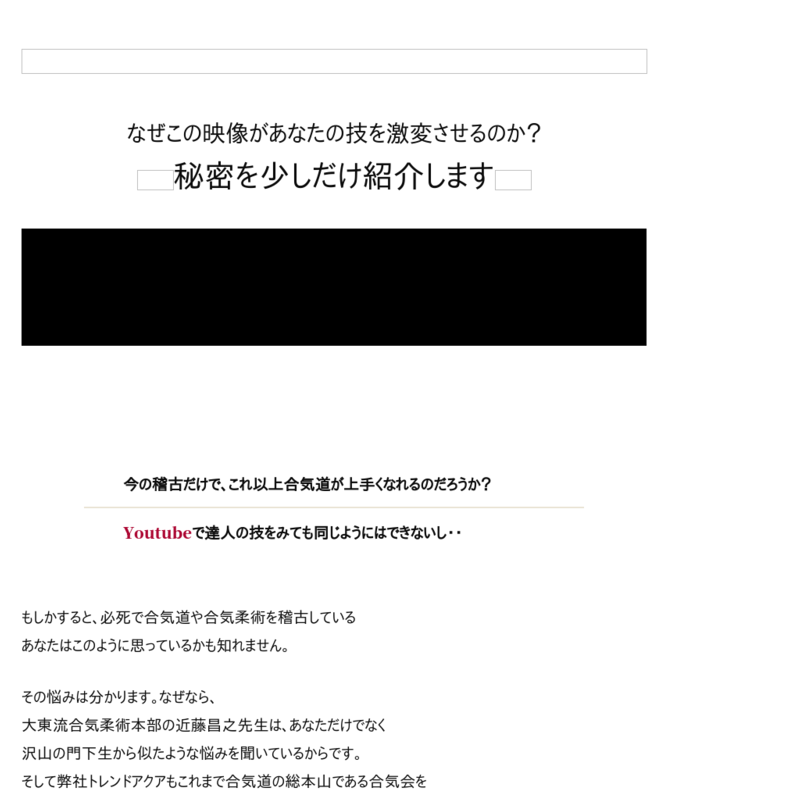 なぜこの映像があなたの技を激変させるのか？

秘密を少しだけ紹介します

今の稽古だけで、これ以上合気道が上手くなれるのだろうか？

Youtubeで達人の技をみても同じようにはできないし･･

もしかすると、必死で合気道や合気柔術を稽古している
あなたはこのように思っているかも知れません。

その悩みは分かります。なぜなら、
大東流合気柔術本部の近藤昌之先生は、あなただけでなく
沢山の門下生から似たような悩みを聞いているからです。
そして弊社トレンドアクアもこれまで合気道の総本山である合気会を